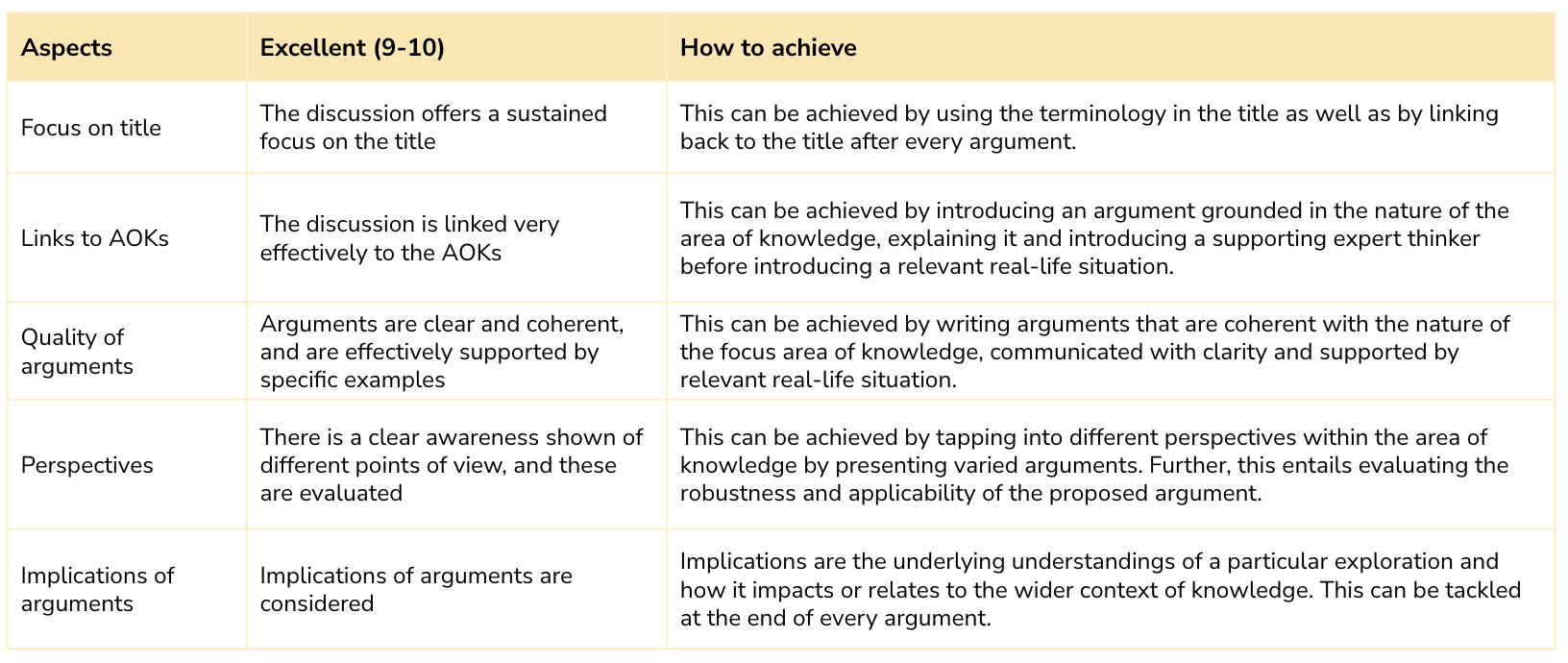 | Aspects | Excellent (9-10) | How to achieve |
|---|---|---|
| Focus on title | The discussion offers a sustained focus on the title | This can be achieved by using the terminology in the title as well as by linking back to the title after every argument. |
| Links to AOKs | The discussion is linked very effectively to the AOKs | This can be achieved by introducing an argument grounded in the nature of the area of knowledge, explaining it and introducing a supporting expert thinker before introducing a relevant real-life situation. |
| Quality of arguments | Arguments are clear and coherent, and are effectively supported by specific examples | This can be achieved by writing arguments that are coherent with the nature of the focus area of knowledge, communicated with clarity and supported by relevant real-life situation. |
| Perspectives | There is a clear awareness shown of different points of view, and these are evaluated | This can be achieved by tapping into different perspectives within the area of knowledge by presenting varied arguments. Further, this entails evaluating the robustness and applicability of the proposed argument. |
| Implications of arguments | Implications of arguments are considered | Implications are the underlying understandings of a particular exploration and how it impacts or relates to the wider context of knowledge. This can be tackled at the end of every argument. |